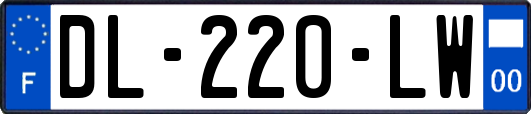 F
DL-220-LW
00